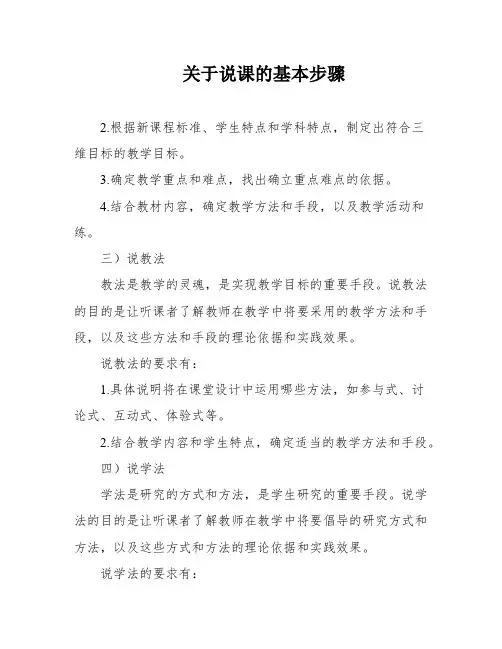 关于说课的基本步骤

2.根据新课程标准、学生特点和学科特点，制定出符合三维目标的教学目标。

3.确定教学重点和难点，找出确立重点难点的依据。

4.结合教材内容，确定教学方法和手段，以及教学活动和练。

三）说教法

教法是教学的灵魂，是实现教学目标的重要手段。说教法的目的是让听课者了解教师在教学中将要采用的教学方法和手段，以及这些方法和手段的理论依据和实践效果。

说教法的要求有：

1.具体说明将在课堂设计中运用哪些方法，如参与式、讨论式、互动式、体验式等。

2.结合教学内容和学生特点，确定适当的教学方法和手段。

四）说学法

学法是研究的方式和方法，是学生研究的重要手段。说学法的目的是让听课者了解教师在教学中将要倡导的研究方式和方法，以及这些方式和方法的理论依据和实践效果。

说学法的要求有：